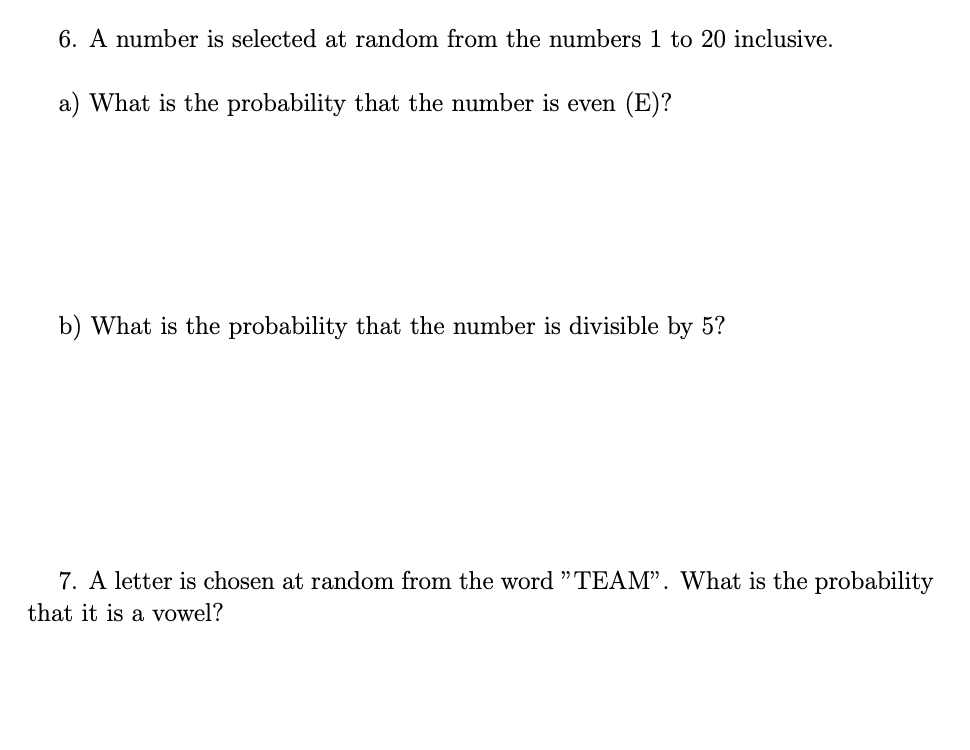 6. A number is selected at random from the numbers 1 to 20 inclusive.

a) What is the probability that the number is even (E)?

b) What is the probability that the number is divisible by 5?

7. A letter is chosen at random from the word ”TEAM”. What is the probability that it is a vowel?